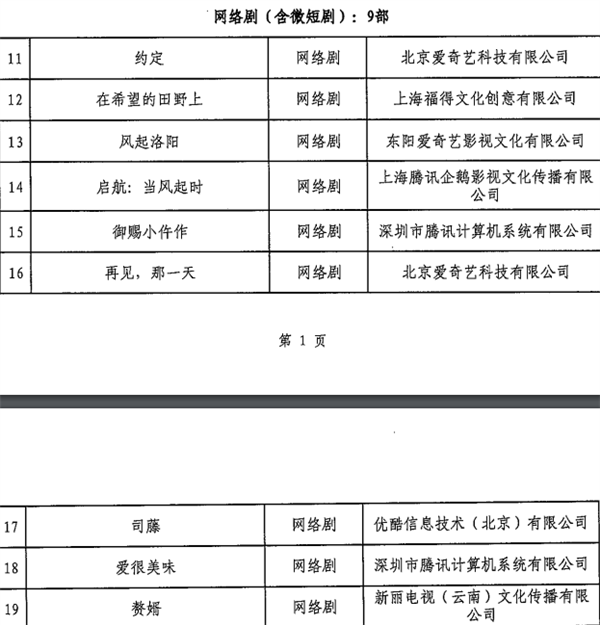 网络剧（含微短剧）：9部

| 11 | 约定 | 网络剧 | 北京爱奇艺科技有限公司 |
|---|---|---|---|
| 12 | 在希望的田野上 | 网络剧 | 上海福得文化创意有限公司 |
| 13 | 风起洛阳 | 网络剧 | 东阳爱奇艺影视文化有限公司 |
| 14 | 启航：当风起时 | 网络剧 | 上海腾讯企鹅影视文化传播有限公司 |
| 15 | 御赐小仵作 | 网络剧 | 深圳市腾讯计算机系统有限公司 |
| 16 | 再见，那一天 | 网络剧 | 北京爱奇艺科技有限公司 |

第 1 页

| 17 | 司藤 | 网络剧 | 优酷信息技术（北京）有限公司 |
|---|---|---|---|
| 18 | 爱很美味 | 网络剧 | 深圳市腾讯计算机系统有限公司 |
| 19 | 赘婿 | 网络剧 | 新丽电视（云南）文化传播有限公司 |